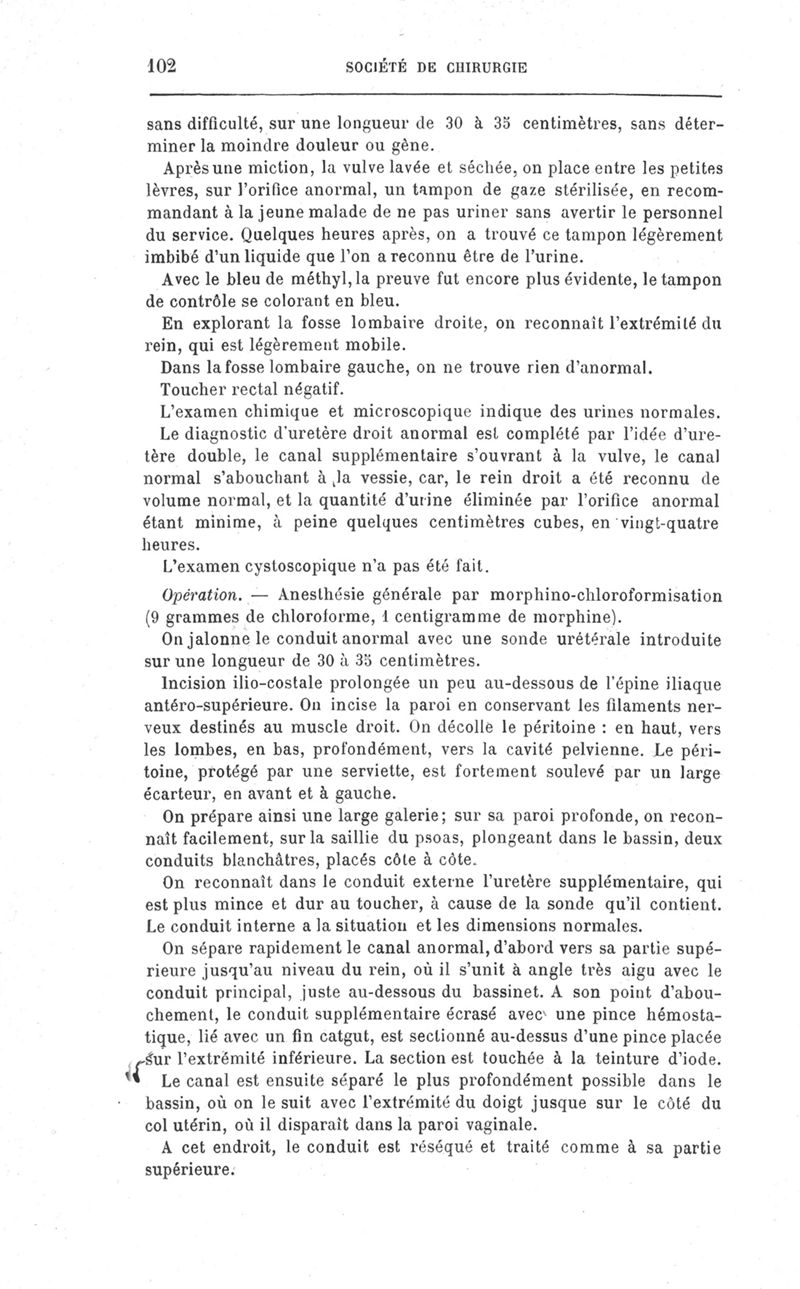 102 SOCIÉTÉ DE CHIRURGIE

sans difficulté, sur une longueur de 30 à 35 centimètres, sans déterminer la moindre douleur ou gêne.

Après une miction, la vulve lavée et séchée, on place entre les petites lèvres, sur l'orifice anormal, un tampon de gaze stérilisée, en recommandant à la jeune malade de ne pas uriner sans avertir le personnel du service. Quelques heures après, on a trouvé ce tampon légèrement imbibé d'un liquide que l'on a reconnu être de l'urine.

Avec le bleu de méthyl, la preuve fut encore plus évidente, le tampon de contrôle se colorant en bleu.

En explorant la fosse lombaire droite, on reconnaît l'extrémité du rein, qui est légèrement mobile.

Dans la fosse lombaire gauche, on ne trouve rien d'anormal.

Toucher rectal négatif.

L'examen chimique et microscopique indique des urines normales.

Le diagnostic d'uretère droit anormal est complété par l'idée d'uretère double, le canal supplémentaire s'ouvrant à la vulve, le canal normal s'abouchant à la vessie, car, le rein droit a été reconnu de volume normal, et la quantité d'urine éliminée par l'orifice anormal étant minime, à peine quelques centimètres cubes, en vingt-quatre heures.

L'examen cystoscopique n'a pas été fait.

Opération. — Anesthésie générale par morphino-chloroformisation (9 grammes de chloroforme, 1 centigramme de morphine).

On jalonne le conduit anormal avec une sonde urétérale introduite sur une longueur de 30 à 35 centimètres.

Incision ilio-costale prolongée un peu au-dessous de l'épine iliaque antéro-supérieure. On incise la paroi en conservant les filaments nerveux destinés au muscle droit. On décolle le péritoine : en haut, vers les lombes, en bas, profondément, vers la cavité pelvienne. Le péritoine, protégé par une serviette, est fortement soulevé par un large écarteur, en avant et à gauche.

On prépare ainsi une large galerie; sur sa paroi profonde, on reconnaît facilement, sur la saillie du psoas, plongeant dans le bassin, deux conduits blanchâtres, placés côte à côte.

On reconnaît dans le conduit externe l'uretère supplémentaire, qui est plus mince et dur au toucher, à cause de la sonde qu'il contient. Le conduit interne a la situation et les dimensions normales.

On sépare rapidement le canal anormal, d'abord vers sa partie supérieure jusqu'au niveau du rein, où il s'unit à angle très aigu avec le conduit principal, juste au-dessous du bassinet. A son point d'abouchement, le conduit supplémentaire écrasé avec une pince hémostatique, lié avec un fin catgut, est sectionné au-dessus d'une pince placée sur l'extrémité inférieure. La section est touchée à la teinture d'iode.

Le canal est ensuite séparé le plus profondément possible dans le bassin, où on le suit avec l'extrémité du doigt jusque sur le côté du col utérin, où il disparaît dans la paroi vaginale.

A cet endroit, le conduit est réséqué et traité comme à sa partie supérieure.